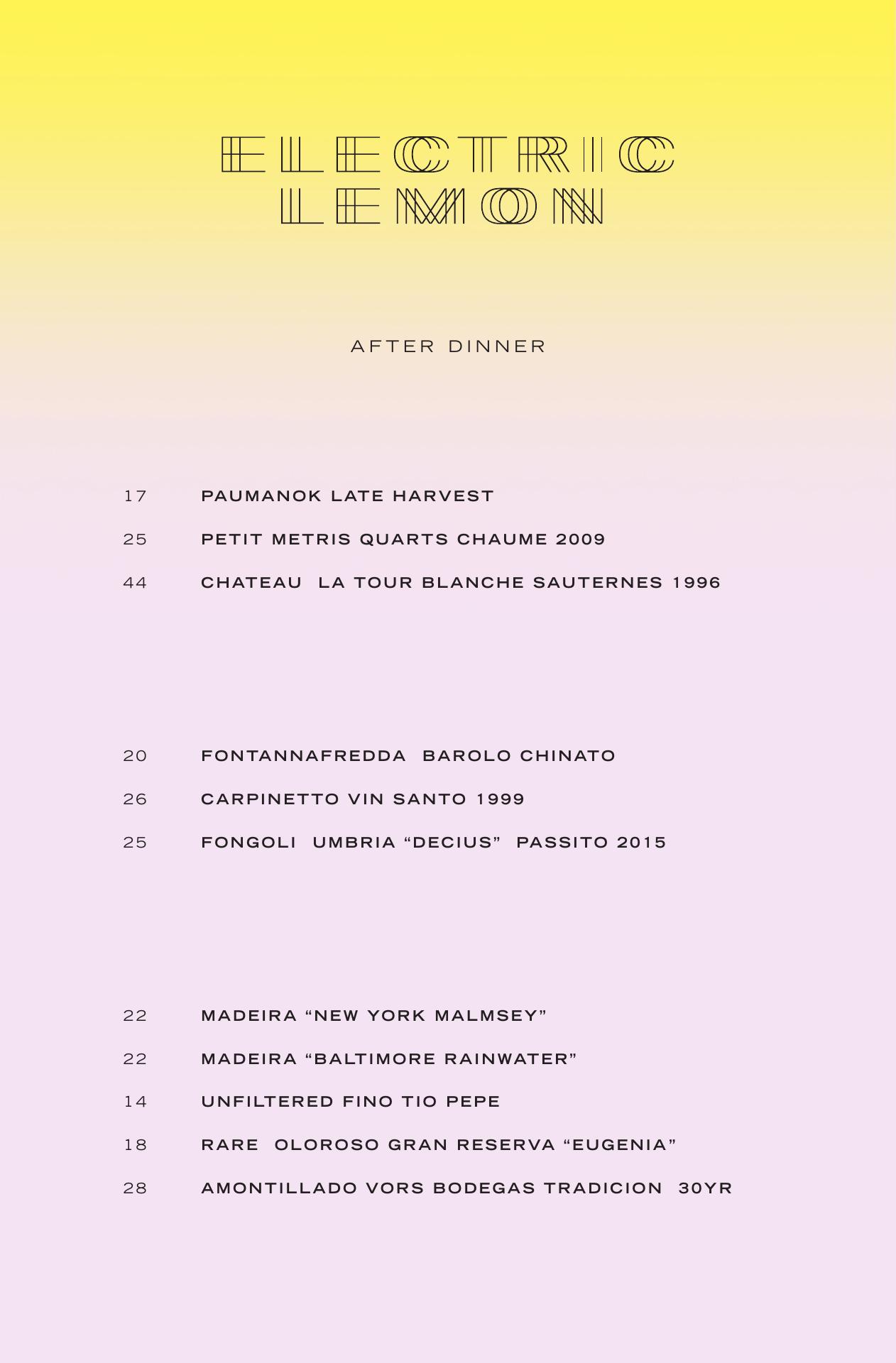 ELECTRIC
LEMON

AFTER DINNER

17 PAUMANOK LATE HARVEST

25 PETIT METRIS QUARTS CHAUME 2009

44 CHATEAU LA TOUR BLANCHE SAUTERNES 1996

20 FONTANNAFREDDA BAROLO CHINATO

26 CARPINETTO VIN SANTO 1999

25 FONGOLI UMBRIA “DECIUS” PASSITO 2015

22 MADEIRA “NEW YORK MALMSEY”

22 MADEIRA “BALTIMORE RAINWATER”

14 UNFILTERED FINO TIO PEPE

18 RARE OLOROSO GRAN RESERVA “EUGENIA”

28 AMONTILLADO VORS BODEGAS TRADICION 30YR